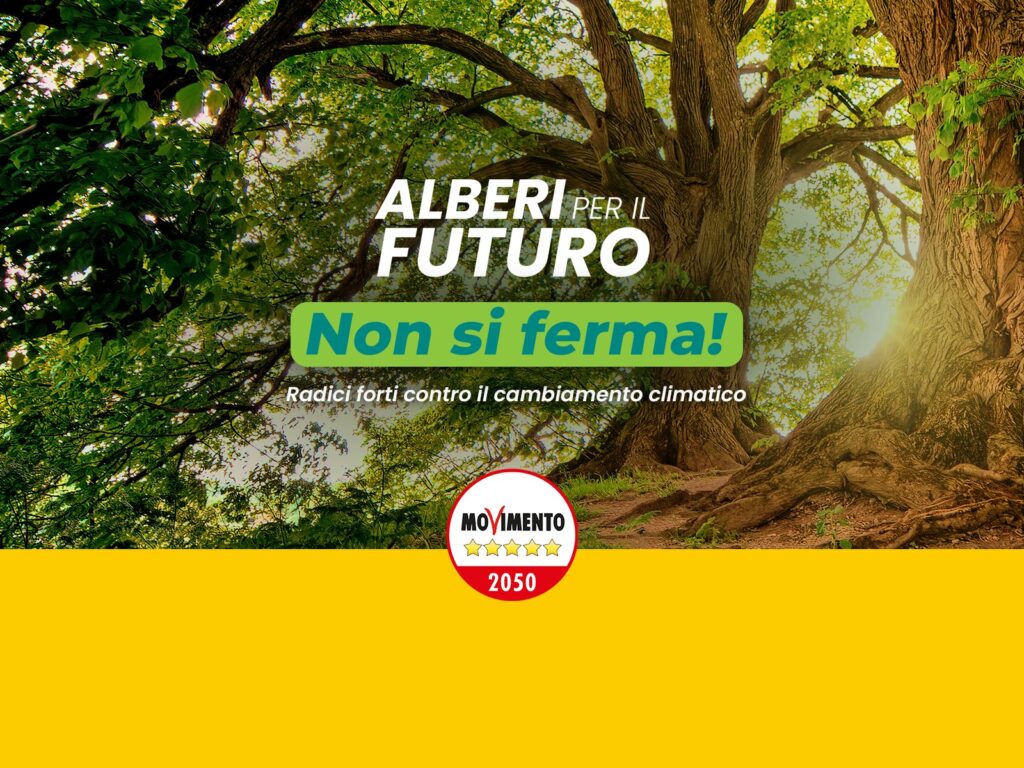 ALBERI PER IL FUTURO

Non si ferma!

Radici forti contro il cambiamento climatico

MOVIMENTO
2050